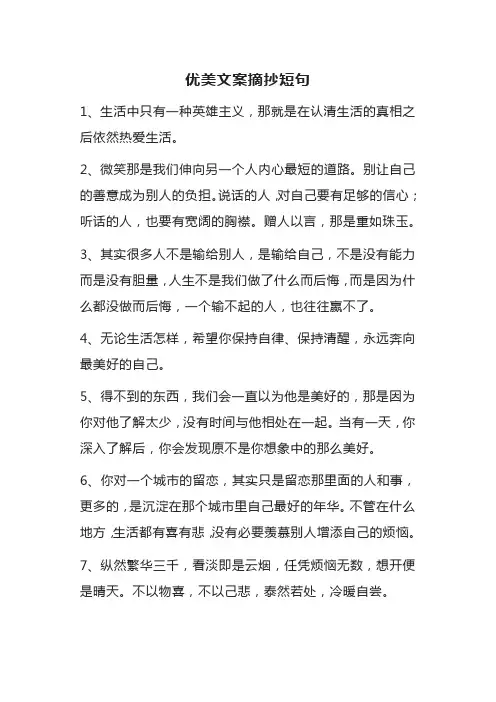 优美文案摘抄短句

1、生活中只有一种英雄主义，那就是在认清生活的真相之后依然热爱生活。

2、微笑那是我们伸向另一个人内心最短的道路。别让自己的善意成为别人的负担。说话的人，对自己要有足够的信心；听话的人，也要有宽阔的胸襟。赠人以言，那是重如珠玉。

3、其实很多人不是输给别人，是输给自己，不是没有能力而是没有胆量，人生不是我们做了什么而后悔，而是因为什么都没做而后悔，一个输不起的人，也往往赢不了。

4、无论生活怎样，希望你保持自律、保持清醒，永远奔向最美好的自己。

5、得不到的东西，我们会一直以为他是美好的，那是因为你对他了解太少，没有时间与他相处在一起。当有一天，你深入了解后，你会发现原不是你想象中的那么美好。

6、你对一个城市的留恋，其实只是留恋那里面的人和事，更多的，是沉淀在那个城市里自己最好的年华。不管在什么地方，生活都有喜有悲，没有必要羡慕别人增添自己的烦恼。

7、纵然繁华三千，看淡即是云烟，任凭烦恼无数，想开便是晴天。不以物喜，不以己悲，泰然若处，冷暖自尝。